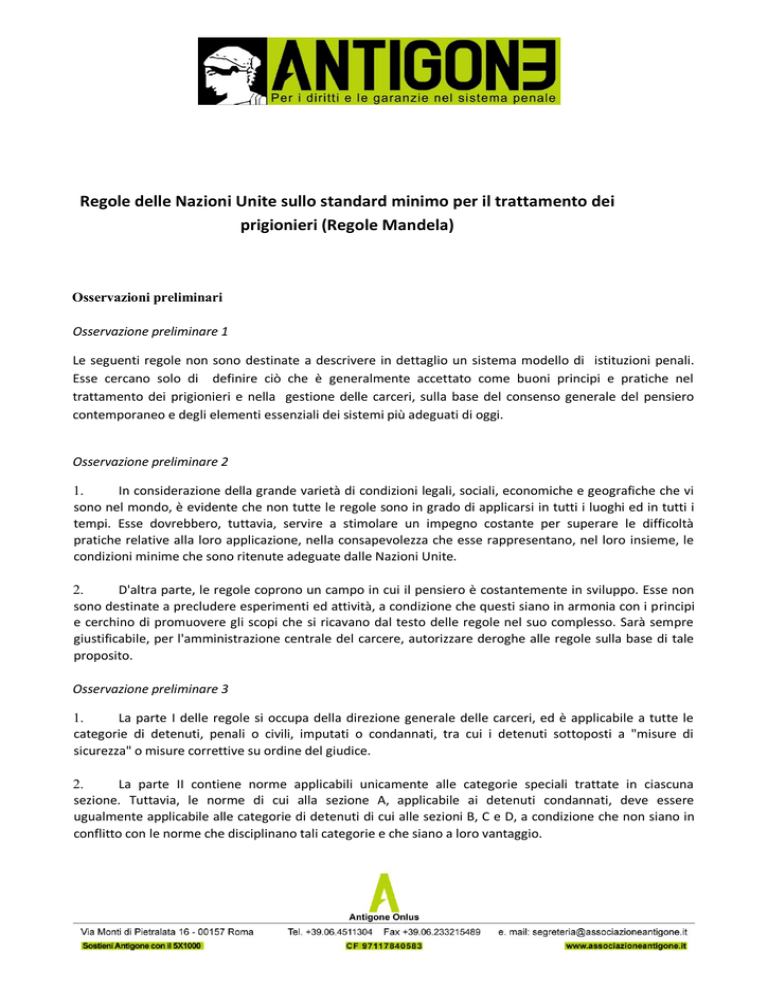 ANTIGONE
Per i diritti e le garanzie nel sistema penale

Regole delle Nazioni Unite sullo standard minimo per il trattamento dei prigionieri (Regole Mandela)

Osservazioni preliminari

Osservazione preliminare 1

Le seguenti regole non sono destinate a descrivere in dettaglio un sistema modello di istituzioni penali. Esse cercano solo di definire ciò che è generalmente accettato come buoni principi e pratiche nel trattamento dei prigionieri e nella gestione delle carceri, sulla base del consenso generale del pensiero contemporaneo e degli elementi essenziali dei sistemi più adeguati di oggi.

Osservazione preliminare 2

1. In considerazione della grande varietà di condizioni legali, sociali, economiche e geografiche che vi sono nel mondo, è evidente che non tutte le regole sono in grado di applicarsi in tutti i luoghi ed in tutti i tempi. Esse dovrebbero, tuttavia, servire a stimolare un impegno costante per superare le difficoltà pratiche relative alla loro applicazione, nella consapevolezza che esse rappresentano, nel loro insieme, le condizioni minime che sono ritenute adeguate dalle Nazioni Unite.

2. D'altra parte, le regole coprono un campo in cui il pensiero è costantemente in sviluppo. Esse non sono destinate a precludere esperimenti ed attività, a condizione che questi siano in armonia con i principi e cerchino di promuovere gli scopi che si ricavano dal testo delle regole nel suo complesso. Sarà sempre giustificabile, per l'amministrazione centrale del carcere, autorizzare deroghe alle regole sulla base di tale proposito.

Osservazione preliminare 3

1. La parte I delle regole si occupa della direzione generale delle carceri, ed è applicabile a tutte le categorie di detenuti, penali o civili, imputati o condannati, tra cui i detenuti sottoposti a "misure di sicurezza" o misure correttive su ordine del giudice.

2. La parte II contiene norme applicabili unicamente alle categorie speciali trattate in ciascuna sezione. Tuttavia, le norme di cui alla sezione A, applicabile ai detenuti condannati, deve essere ugualmente applicabile alle categorie di detenuti di cui alle sezioni B, C e D, a condizione che non siano in conflitto con le norme che disciplinano tali categorie e che siano a loro vantaggio.

Antigone Onlus

Via Monti di Pietralata 16 - 00157 Roma
Sostieni Antigone con il 5X1000

Tel. +39.06.4511304 Fax +39.06.233215489
CF 97117840583

e. mail: segreteria@associazioneantigone.it
www.associazioneantigone.it